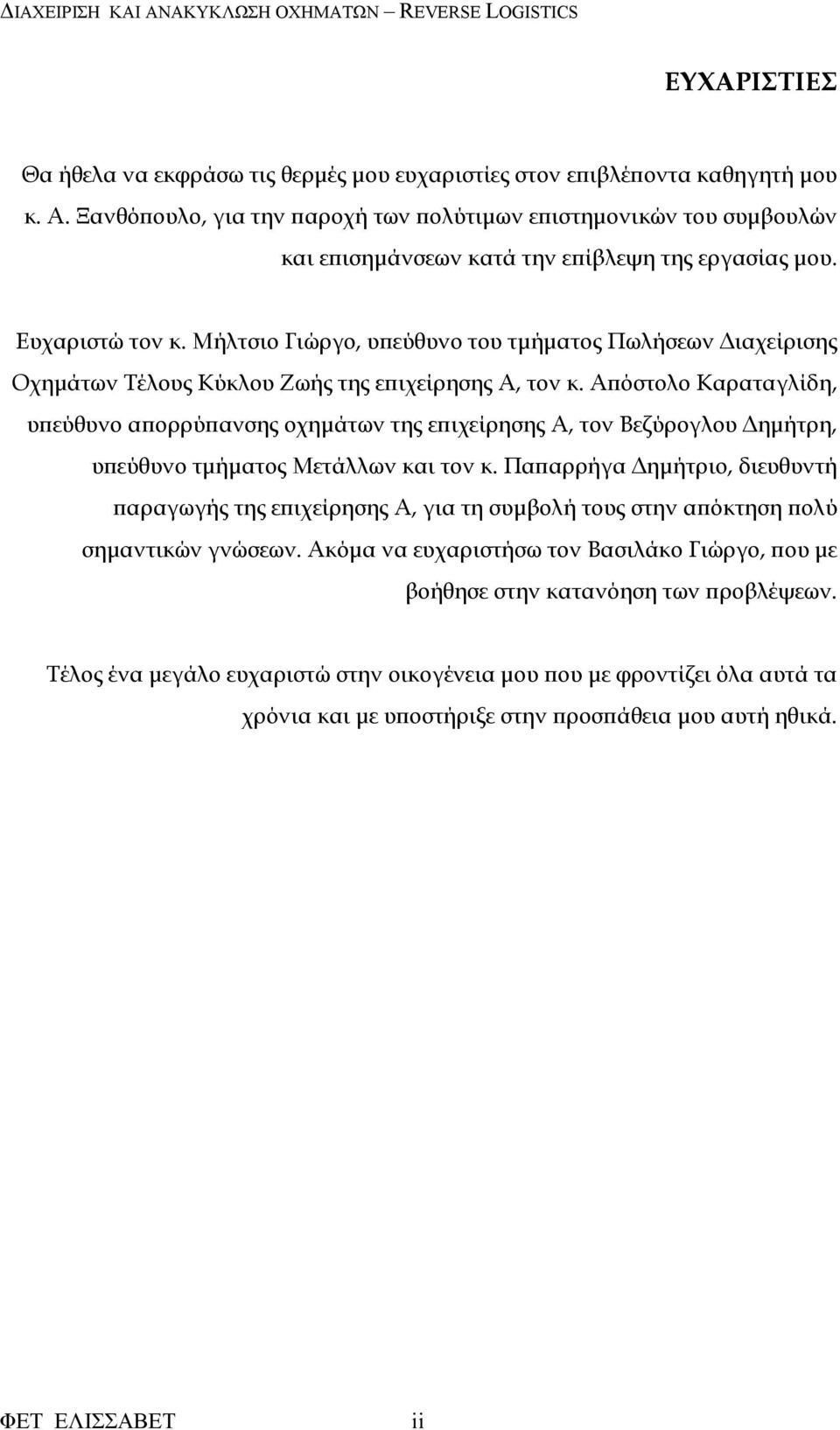 ΔΙΑΧΕΙΡΙΣΗ ΚΑΙ ΑΝΑΚΥΚΛΩΣΗ ΟΧΗΜΑΤΩΝ – REVERSE LOGISTICS

ΕΥΧΑΡΙΣΤΙΕΣ

Θα ήθελα να εκφράσω τις θερμές μου ευχαριστίες στον επιβλέποντα καθηγητή μου κ. Α. Ξανθόπουλο, για την παροχή των πολύτιμων επιστημονικών του συμβουλών και επισημάνσεων κατά την επίβλεψη της εργασίας μου.

Ευχαριστώ τον κ. Μήλτσιο Γιώργο, υπεύθυνο του τμήματος Πωλήσεων Διαχείρισης Οχημάτων Τέλους Κύκλου Ζωής της επιχείρησης Α, τον κ. Απόστολο Καραταγλίδη, υπεύθυνο απορρύπανσης οχημάτων της επιχείρησης Α, τον Βεζύρογλου Δημήτρη, υπεύθυνο τμήματος Μετάλλων και τον κ. Παπαρρήγα Δημήτριο, διευθυντή παραγωγής της επιχείρησης Α, για τη συμβολή τους στην απόκτηση πολύ σημαντικών γνώσεων. Ακόμα να ευχαριστήσω τον Βασιλάκο Γιώργο, που με βοήθησε στην κατανόηση των προβλέψεων.

Τέλος ένα μεγάλο ευχαριστώ στην οικογένεια μου που με φροντίζει όλα αυτά τα χρόνια και με υποστήριξε στην προσπάθεια μου αυτή ηθικά.

ΦΕΤ ΕΛΙΣΣΑΒΕΤ ii